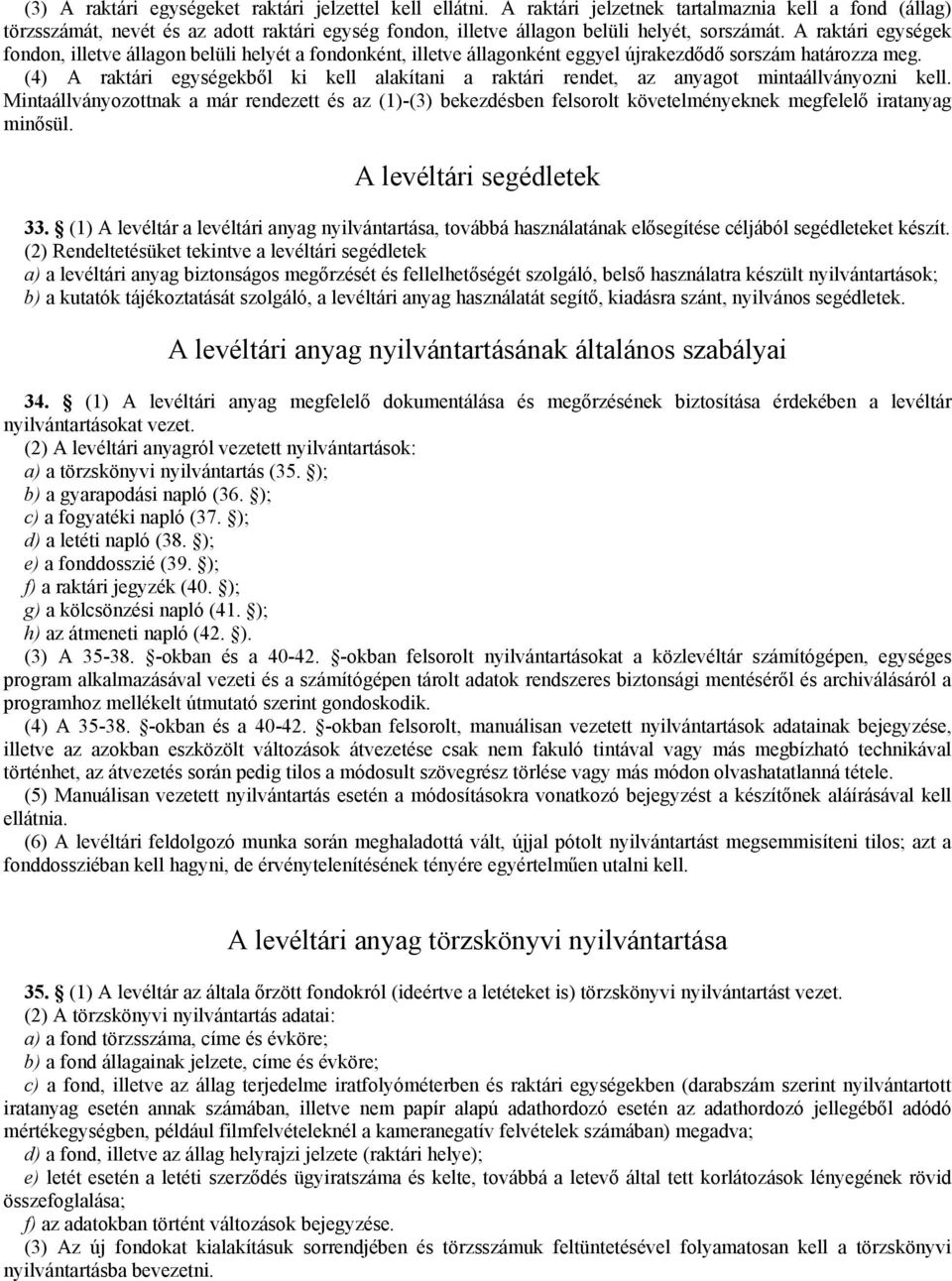 (3) A raktári egységeket raktári jelzettel kell ellátni. A raktári jelzetnek tartalmaznia kell a fond (állag) törzsszámát, nevét és az adott raktári egység fondon, illetve állagon belüli helyét, sorszámát. A raktári egységek fondon, illetve állagon belüli helyét a fondonként, illetve állagonként eggyel újrakezdődő sorszám határozza meg.

(4) A raktári egységekből ki kell alakítani a raktári rendet, az anyagot mintaállványozni kell. Mintaállványozottnak a már rendezett és az (1)-(3) bekezdésben felsorolt követelményeknek megfelelő iratanyag minősül.

A levéltári segédletek

33. § (1) A levéltár a levéltári anyag nyilvántartása, továbbá használatának elősegítése céljából segédleteket készít.

(2) Rendeltetésüket tekintve a levéltári segédletek

a) a levéltári anyag biztonságos megőrzését és fellelhetőségét szolgáló, belső használatra készült nyilvántartások;

b) a kutatók tájékoztatását szolgáló, a levéltári anyag használatát segítő, kiadásra szánt, nyilvános segédletek.

A levéltári anyag nyilvántartásának általános szabályai

34. § (1) A levéltári anyag megfelelő dokumentálása és megőrzésének biztosítása érdekében a levéltár nyilvántartásokat vezet.

(2) A levéltári anyagról vezetett nyilvántartások:

a) a törzskönyvi nyilvántartás (35. §);

b) a gyarapodási napló (36. §);

c) a fogyatéki napló (37. §);

d) a letéti napló (38. §);

e) a fonddosszié (39. §);

f) a raktári jegyzék (40. §);

g) a kölcsönzési napló (41. §);

h) az átmeneti napló (42. §).

(3) A 35-38. §-okban és a 40-42. §-okban felsorolt nyilvántartásokat a közlevéltár számítógépen, egységes program alkalmazásával vezeti és a számítógépen tárolt adatok rendszeres biztonsági mentéséről és archiválásáról a programhoz mellékelt útmutató szerint gondoskodik.

(4) A 35-38. §-okban és a 40-42. §-okban felsorolt, manuálisan vezetett nyilvántartások adatainak bejegyzése, illetve az azokban eszközölt változások átvezetése csak nem fakuló tintával vagy más megbízható technikával történhet, az átvezetés során pedig tilos a módosult szövegrész törlése vagy más módon olvashatatlanná tétele.

(5) Manuálisan vezetett nyilvántartás esetén a módosításokra vonatkozó bejegyzést a készítőnek aláírásával kell ellátnia.

(6) A levéltári feldolgozó munka során meghaladottá vált, újjal pótolt nyilvántartást megsemmisíteni tilos; azt a fonddossziéban kell hagyni, de érvénytelenítésének tényére egyértelműen utalni kell.

A levéltári anyag törzskönyvi nyilvántartása

35. § (1) A levéltár az általa őrzött fondokról (ideértve a letéteket is) törzskönyvi nyilvántartást vezet.

(2) A törzskönyvi nyilvántartás adatai:

a) a fond törzsszáma, címe és évköre;

b) a fond állagainak jelzete, címe és évköre;

c) a fond, illetve az állag terjedelme iratfolyóméterben és raktári egységekben (darabszám szerint nyilvántartott iratanyag esetén annak számában, illetve nem papír alapú adathordozó esetén az adathordozó jellegéből adódó mértékegységben, például filmfelvételeknél a kameranegatív felvételek számában) megadva;

d) a fond, illetve az állag helyrajzi jelzete (raktári helye);

e) letét esetén a letéti szerződés ügyiratszáma és kelte, továbbá a letevő által tett korlátozások lényegének rövid összefoglalása;

f) az adatokban történt változások bejegyzése.

(3) Az új fondokat kialakításuk sorrendjében és törzsszámuk feltüntetésével folyamatosan kell a törzskönyvi nyilvántartásba bevezetni.